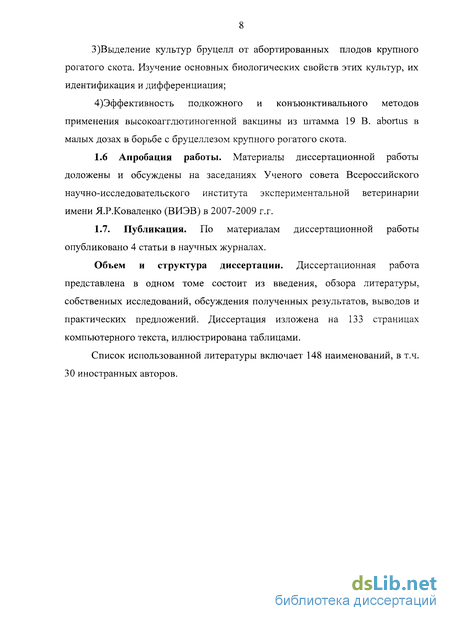 8

3)Выделение культур бруцелл от абортированных плодов крупного рогатого скота. Изучение основных биологических свойств этих культур, их идентификация и дифференциация;

4)Эффективность подкожного и конъюнктивального методов применения высокоагглютиногенной вакцины из штамма 19 B. abortus в малых дозах в борьбе с бруцеллезом крупного рогатого скота.

1.6 Апробация работы. Материалы диссертационной работы доложены и обсуждены на заседаниях Ученого совета Всероссийского научно-исследовательского института экспериментальной ветеринарии имени Я.Р.Коваленко (ВИЭВ) в 2007-2009 г.г.

1.7. Публикация. По материалам диссертационной работы опубликовано 4 статьи в научных журналах.

Объем и структура диссертации. Диссертационная работа представлена в одном томе состоит из введения, обзора литературы, собственных исследований, обсуждения полученных результатов, выводов и практических предложений. Диссертация изложена на 133 страницах компьютерного текста, иллюстрирована таблицами.

Список использованной литературы включает 148 наименований, в т.ч. 30 иностранных авторов.

dsLib.net
библиотека диссертаций